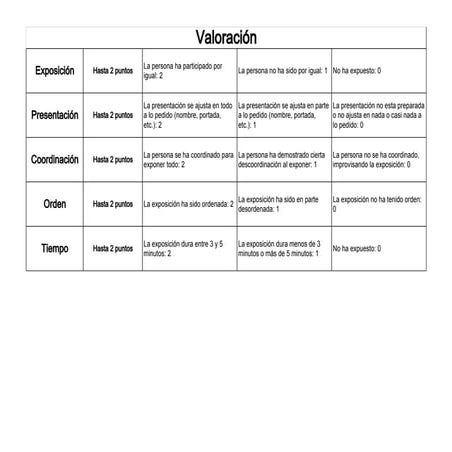 | Valoración | | | | |
|---|---|---|---|---|
| Exposición | Hasta 2 puntos | La persona ha participado por igual: 2 | La persona no ha sido por igual: 1 | No ha expuesto: 0 |
| Presentación | Hasta 2 puntos | La presentación se ajusta en todo a lo pedido (nombre, portada, etc.): 2 | La presentación se ajusta en parte a lo pedido (nombre, portada, etc.): 1 | La presentación no esta preparada o no ajusta en nada o casi nada a lo pedido: 0 |
| Coordinación | Hasta 2 puntos | La persona se ha coordinado para exponer todo: 2 | La persona ha demostrado cierta descoordinación al exponer: 1 | La persona no se ha coordinado, improvisando la exposición: 0 |
| Orden | Hasta 2 puntos | La exposición ha sido ordenada: 2 | La exposición ha sido en parte desordenada: 1 | La exposición no ha tenido orden: 0 |
| Tiempo | Hasta 2 puntos | La exposición dura entre 3 y 5 minutos: 2 | La exposición dura menos de 3 minutos o más de 5 minutos: 1 | No ha expuesto: 0 |